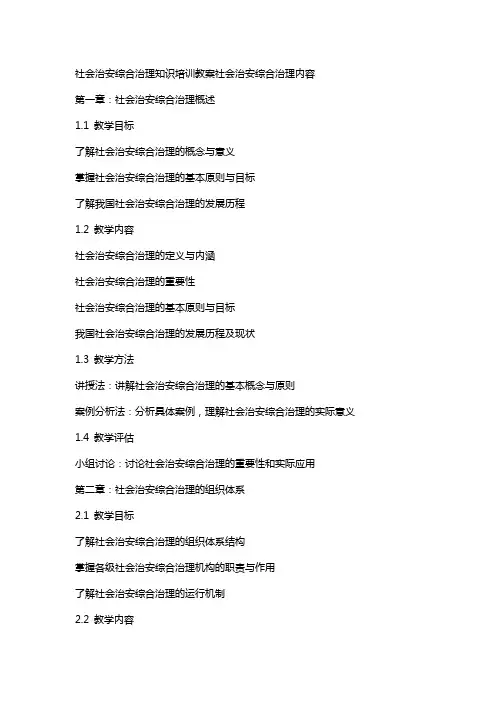 社会治安综合治理知识培训教案社会治安综合治理内容

第一章：社会治安综合治理概述

1.1 教学目标

了解社会治安综合治理的概念与意义

掌握社会治安综合治理的基本原则与目标

了解我国社会治安综合治理的发展历程

1.2 教学内容

社会治安综合治理的定义与内涵

社会治安综合治理的重要性

社会治安综合治理的基本原则与目标

我国社会治安综合治理的发展历程及现状

1.3 教学方法

讲授法：讲解社会治安综合治理的基本概念与原则

案例分析法：分析具体案例，理解社会治安综合治理的实际意义

1.4 教学评估

小组讨论：讨论社会治安综合治理的重要性和实际应用

第二章：社会治安综合治理的组织体系

2.1 教学目标

了解社会治安综合治理的组织体系结构

掌握各级社会治安综合治理机构的职责与作用

了解社会治安综合治理的运行机制

2.2 教学内容